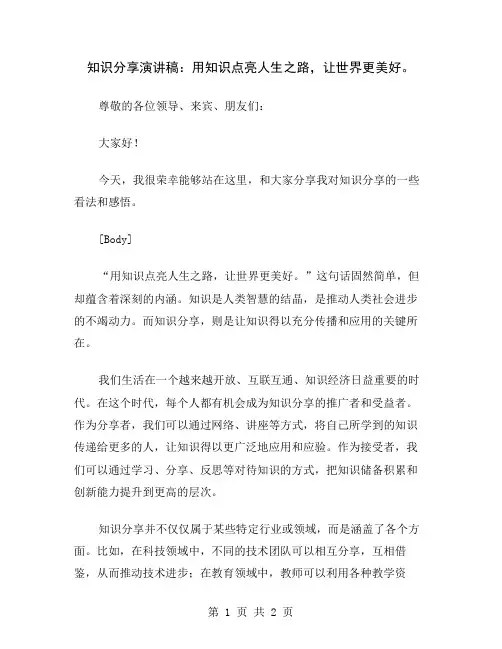 知识分享演讲稿：用知识点亮人生之路，让世界更美好。

尊敬的各位领导、来宾、朋友们：

大家好！

今天，我很荣幸能够站在这里，和大家分享我对知识分享的一些看法和感悟。

[Body]

“用知识点亮人生之路，让世界更美好。”这句话固然简单，但却蕴含着深刻的内涵。知识是人类智慧的结晶，是推动人类社会进步的不竭动力。而知识分享，则是让知识得以充分传播和应用的关键所在。

我们生活在一个越来越开放、互联互通、知识经济日益重要的时代。在这个时代，每个人都有机会成为知识分享的推广者和受益者。作为分享者，我们可以通过网络、讲座等方式，将自己所学到的知识传递给更多的人，让知识得以更广泛地应用和应验。作为接受者，我们可以通过学习、分享、反思等对待知识的方式，把知识储备积累和创新能力提升到更高的层次。

知识分享并不仅仅属于某些特定行业或领域，而是涵盖了各个方面。比如，在科技领域中，不同的技术团队可以相互分享，互相借鉴，从而推动技术进步；在教育领域中，教师可以利用各种教学资

第 1 页 共 2 页